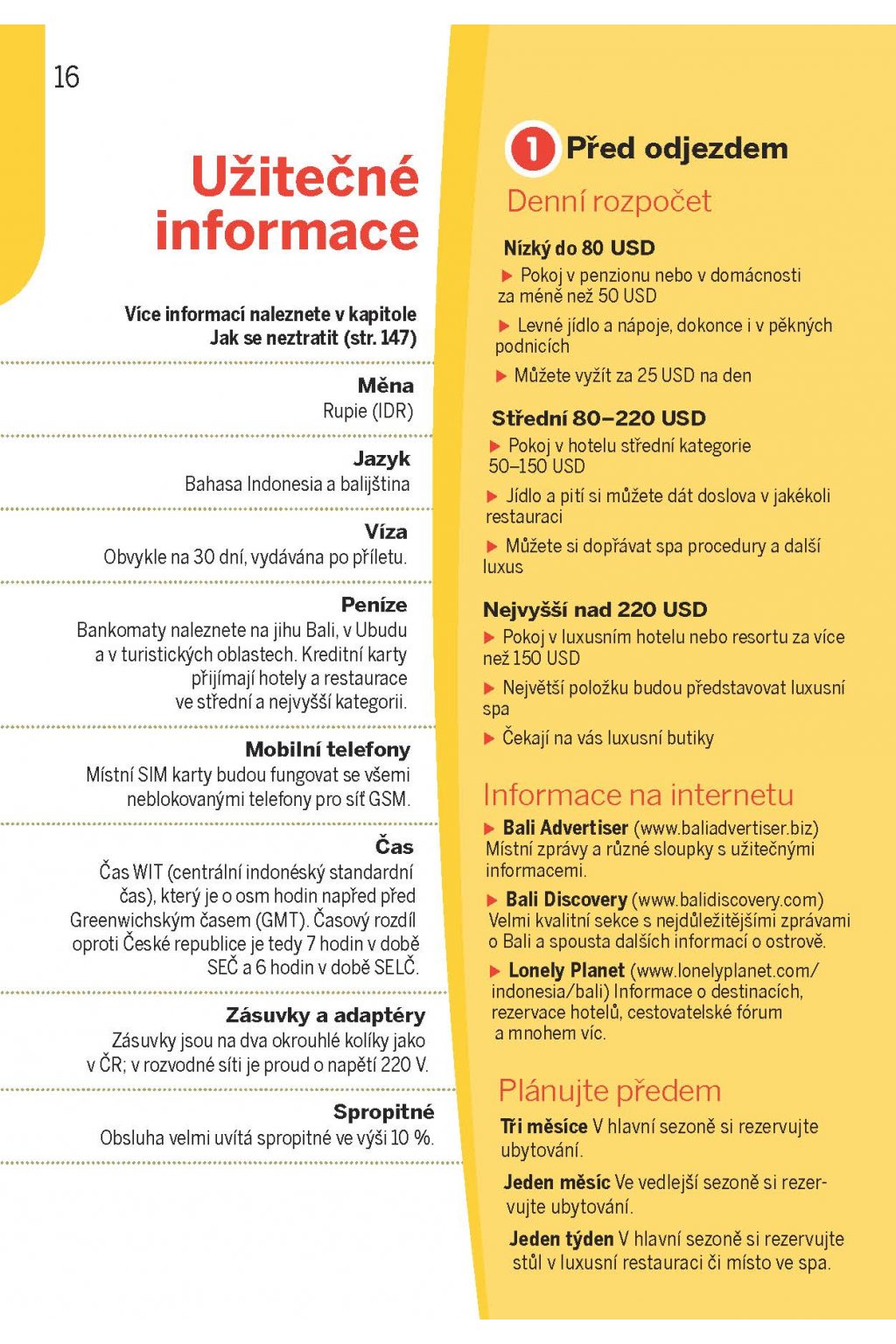 16

Užitečné informace

Více informací naleznete v kapitole Jak se neztratit (str. 147)

Měna
Rupie (IDR)

Jazyk
Bahasa Indonesia a balijština

Víza
Obvykle na 30 dní, vydávána po příletu.

Peníze
Bankomaty naleznete na jihu Bali, v Ubudu a v turistických oblastech. Kreditní karty přijímají hotely a restaurace ve střední a nejvyšší kategorii.

Mobilní telefony
Místní SIM karty budou fungovat se všemi neblokovanými telefony pro síť GSM.

Čas
Čas WIT (centrální indonéský standardní čas), který je o osm hodin napřed před Greenwichským časem (GMT). Časový rozdíl oproti České republice je tedy 7 hodin v době SEČ a 6 hodin v době SELČ.

Zásuvky a adaptéry
Zásuvky jsou na dva okrouhlé kolíky jako v ČR; v rozvodné síti je proud o napětí 220 V.

Spropitné
Obsluha velmi uvítá spropitné ve výši 10 %.

1 Před odjezdem

Denní rozpočet

Nízký do 80 USD
▶ Pokoj v penzionu nebo v domácnosti za méně než 50 USD
▶ Levné jídlo a nápoje, dokonce i v pěkných podnicích
▶ Můžete vyžít za 25 USD na den

Střední 80–220 USD
▶ Pokoj v hotelu střední kategorie 50–150 USD
▶ Jídlo a pití si můžete dát doslova v jakékoli restauraci
▶ Můžete si dopřávat spa procedury a další luxus

Nejvyšší nad 220 USD
▶ Pokoj v luxusním hotelu nebo resortu za více než 150 USD
▶ Největší položku budou představovat luxusní spa
▶ Čekají na vás luxusní butiky

Informace na internetu

▶ Bali Advertiser (www.baliadvertiser.biz) Místní zprávy a různé sloupky s užitečnými informacemi.

▶ Bali Discovery (www.balidiscovery.com) Velmi kvalitní sekce s nejdůležitějšími zprávami o Bali a spousta dalších informací o ostrově.

▶ Lonely Planet (www.lonelyplanet.com/indonesia/bali) Informace o destinacích, rezervace hotelů, cestovatelské fórum a mnohem víc.

Plánujte předem

Tři měsíce V hlavní sezoně si rezervujte ubytování.

Jeden měsíc Ve vedlejší sezoně si rezervujte ubytování.

Jeden týden V hlavní sezoně si rezervujte stůl v luxusní restauraci či místo ve spa.